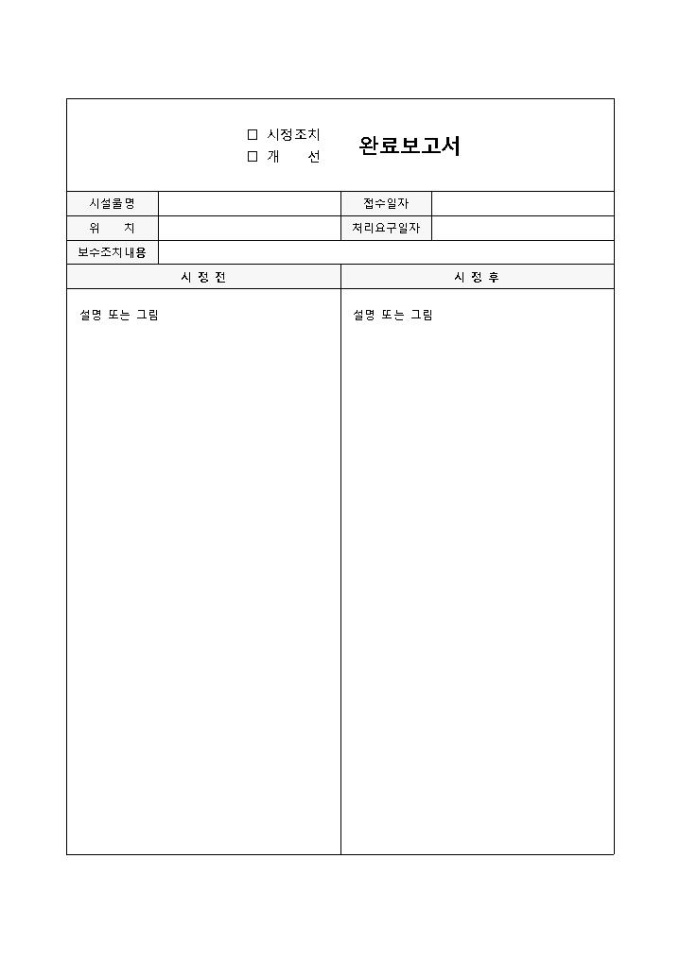 □ 시정조치
□ 개 선
완료보고서

| 시설물명 | | 접수일자 | |
|---|---|---|---|
| 위 치 | | 처리요구일자 | |
| 보수조치내용 | | | |

| 시 정 전 | 시 정 후 |
|---|---|
| 설명 또는 그림 | 설명 또는 그림 |